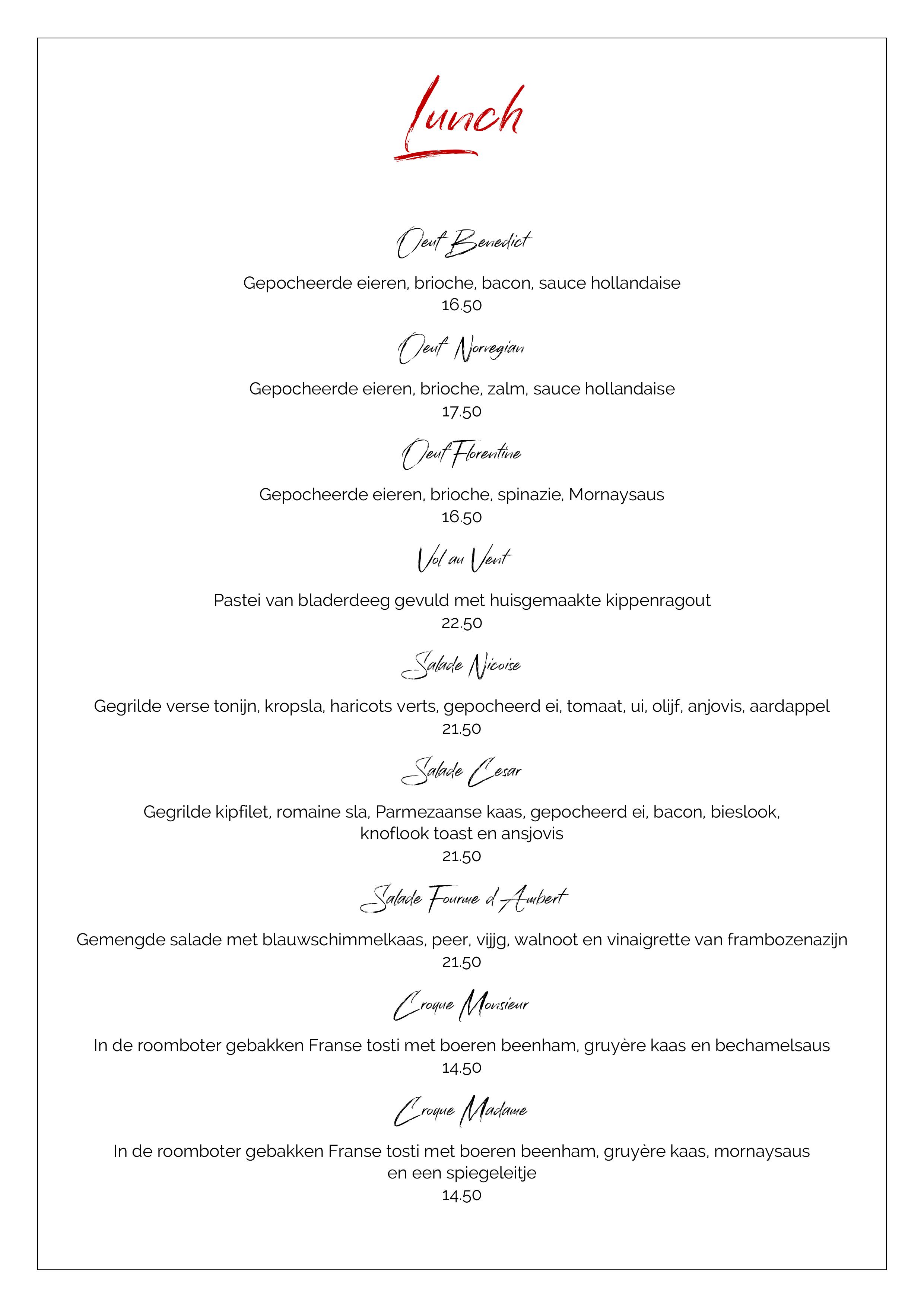 Lunch

Oeuf Benedict

Gepocheerde eieren, brioche, bacon, sauce hollandaise
16.50

Oeuf Norvegian

Gepocheerde eieren, brioche, zalm, sauce hollandaise
17.50

Oeuf Florentine

Gepocheerde eieren, brioche, spinazie, Mornaysaus
16.50

Vol au Vent

Pastei van bladerdeeg gevuld met huisgemaakte kippenragout
22.50

Salade Nicoise

Gegrilde verse tonijn, kropsla, haricots verts, gepocheerd ei, tomaat, ui, olijf, anjovis, aardappel
21.50

Salade Cesar

Gegrilde kipfilet, romaine sla, Parmezaanse kaas, gepocheerd ei, bacon, bieslook, knoflook toast en ansjovis
21.50

Salade Fourme d'Ambert

Gemengde salade met blauwschimmelkaas, peer, vijg, walnoot en vinaigrette van frambozenazijn
21.50

Croque Monsieur

In de roomboter gebakken Franse tosti met boeren beenham, gruyère kaas en bechamelsaus
14.50

Croque Madame

In de roomboter gebakken Franse tosti met boeren beenham, gruyère kaas, mornaysaus en een spiegeleitje
14.50